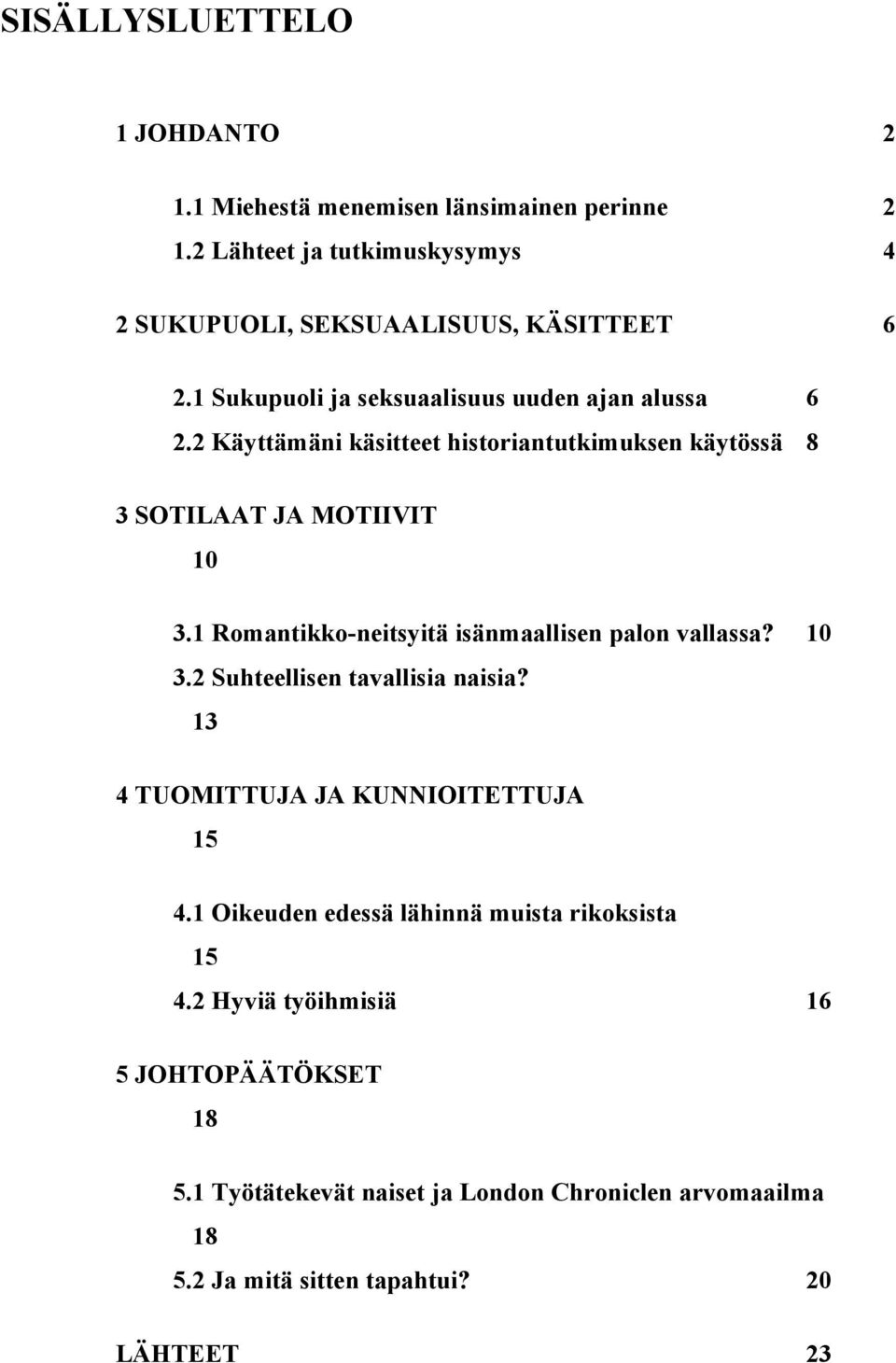 SISÄLLYSLUETTELO

1 JOHDANTO 2

1.1 Miehestä menemisen länsimainen perinne 2
1.2 Lähteet ja tutkimuskysymys 4

2 SUKUPUOLI, SEKSUAALISUUS, KÄSITTEET 6

2.1 Sukupuoli ja seksuaalisuus uuden ajan alussa 6
2.2 Käyttämäni käsitteet historiantutkimuksen käytössä 8

3 SOTILAAT JA MOTIIVIT
10

3.1 Romantikko-neitsyitä isänmaallisen palon vallassa? 10
3.2 Suhteellisen tavallisia naisia?
13

4 TUOMITTUJA JA KUNNIOITETTUJA
15

4.1 Oikeuden edessä lähinnä muista rikoksista
15
4.2 Hyviä työihmisiä 16

5 JOHTOPÄÄTÖKSET
18

5.1 Työtätekevät naiset ja London Chroniclen arvomaailma
18
5.2 Ja mitä sitten tapahtui? 20

LÄHTEET 23